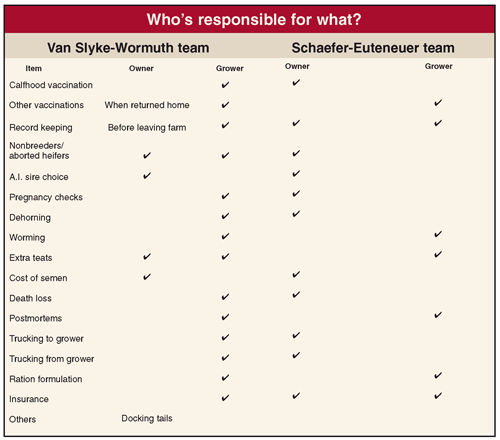 Who's responsible for what?

| | Van Slyke-Wormuth team | | Schaefer-Euteneuer team | |
|---|---|---|---|---|
| Item | Owner | Grower | Owner | Grower |
| Calfhood vaccination | | ✔ | ✔ | |
| Other vaccinations | When returned home | ✔ | | ✔ |
| Record keeping | Before leaving farm | ✔ | ✔ | ✔ |
| Nonbreeders/ aborted heifers | ✔ | ✔ | ✔ | |
| A.I. sire choice | ✔ | | ✔ | |
| Pregnancy checks | | ✔ | ✔ | |
| Dehorning | | ✔ | ✔ | |
| Worming | | ✔ | | ✔ |
| Extra teats | ✔ | ✔ | | ✔ |
| Cost of semen | ✔ | | ✔ | |
| Death loss | | ✔ | ✔ | |
| Postmortems | | ✔ | | ✔ |
| Trucking to grower | | ✔ | ✔ | |
| Trucking from grower | | ✔ | ✔ | |
| Ration formulation | | ✔ | | ✔ |
| Insurance | | ✔ | ✔ | ✔ |
| Others | Docking tails | | | |